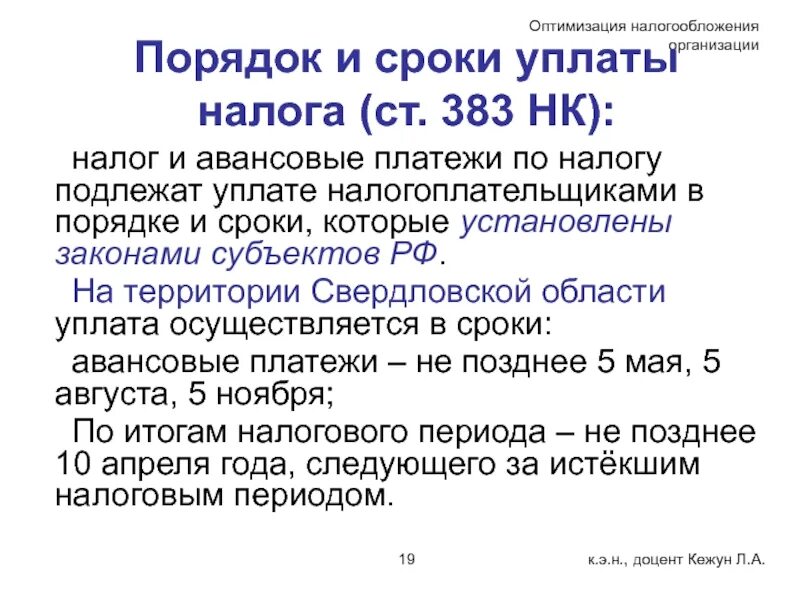 Оптимизация налогообложения организации

Порядок и сроки уплаты налога (ст. 383 НК):

налог и авансовые платежи по налогу подлежат уплате налогоплательщиками в порядке и сроки, которые установлены законами субъектов РФ.

На территории Свердловской области уплата осуществляется в сроки:

авансовые платежи – не позднее 5 мая, 5 августа, 5 ноября;

По итогам налогового периода – не позднее 10 апреля года, следующего за истёкшим налоговым периодом.

19

к.э.н., доцент Кежун Л.А.